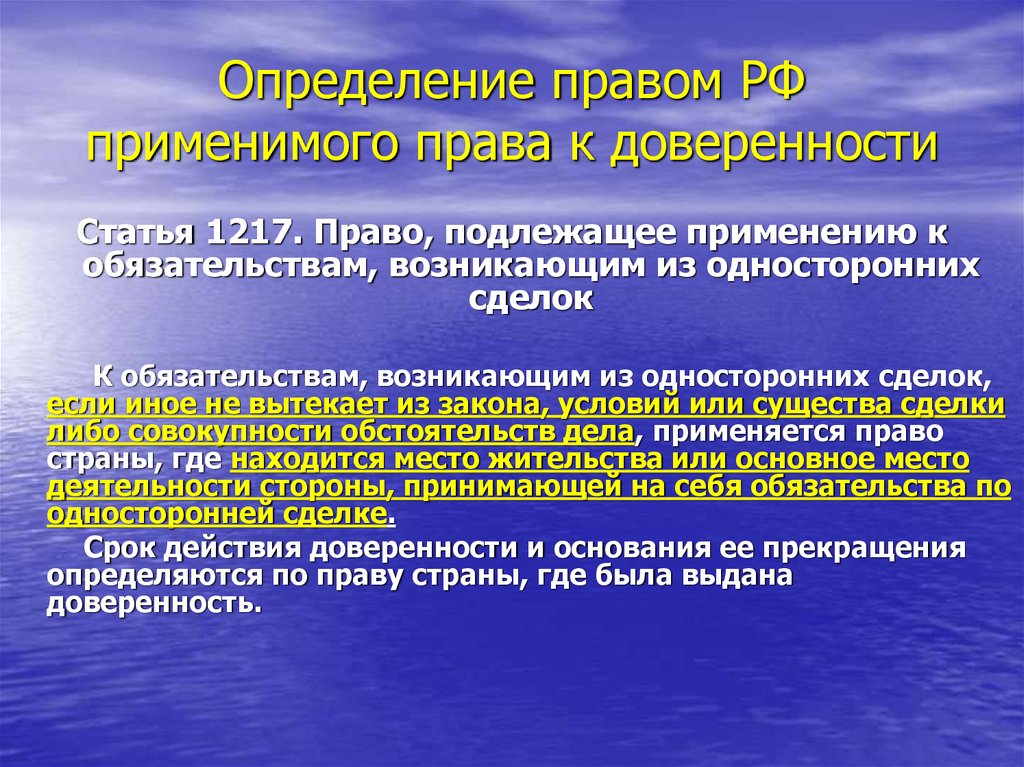 Определение правом РФ применимого права к доверенности

Статья 1217. Право, подлежащее применению к обязательствам, возникающим из односторонних сделок

К обязательствам, возникающим из односторонних сделок, если иное не вытекает из закона, условий или существа сделки либо совокупности обстоятельств дела, применяется право страны, где находится место жительства или основное место деятельности стороны, принимающей на себя обязательства по односторонней сделке.

Срок действия доверенности и основания ее прекращения определяются по праву страны, где была выдана доверенность.